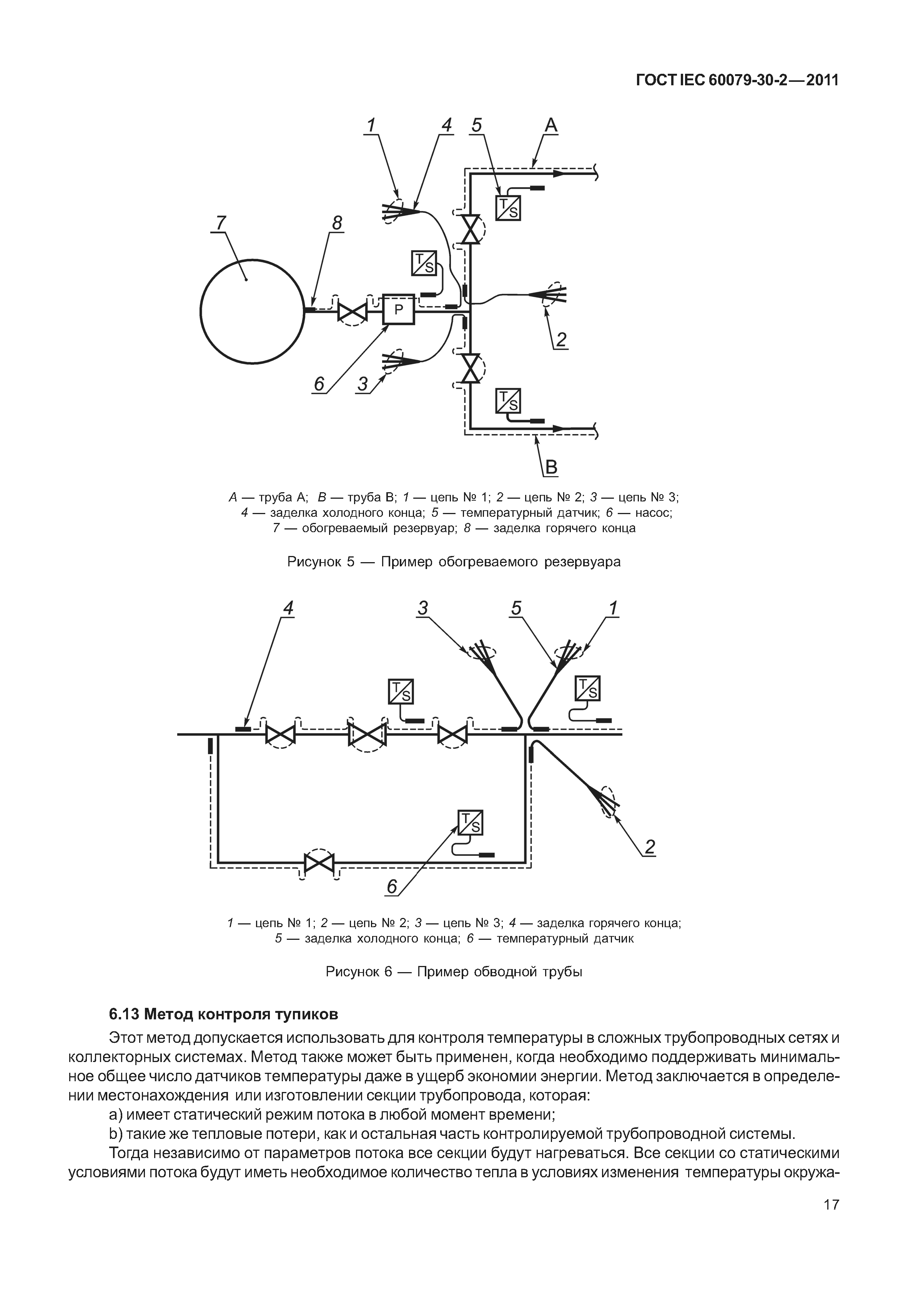 ГОСТ IEC 60079-30-2—2011

1 4 5 A

7 8

T S

T S

P

2

6 3

T S

B

A — труба А; B — труба В; 1 — цепь № 1; 2 — цепь № 2; 3 — цепь № 3; 4 — заделка холодного конца; 5 — температурный датчик; 6 — насос; 7 — обогреваемый резервуар; 8 — заделка горячего конца

Рисунок 5 — Пример обогреваемого резервуара

4 3 5 1

T S

T S

T S

2

6

1 — цепь № 1; 2 — цепь № 2; 3 — цепь № 3; 4 — заделка горячего конца; 5 — заделка холодного конца; 6 — температурный датчик

Рисунок 6 — Пример обводной трубы

6.13 Метод контроля тупиков

Этот метод допускается использовать для контроля температуры в сложных трубопроводных сетях и коллекторных системах. Метод также может быть применен, когда необходимо поддерживать минимальное общее число датчиков температуры даже в ущерб экономии энергии. Метод заключается в определении местонахождения или изготовлении секции трубопровода, которая:

a) имеет статический режим потока в любой момент времени;

b) такие же тепловые потери, как и остальная часть контролируемой трубопроводной системы.

Тогда независимо от параметров потока все секции будут нагреваться. Все секции со статическими условиями потока будут иметь необходимое количество тепла в условиях изменения температуры окружа-

17